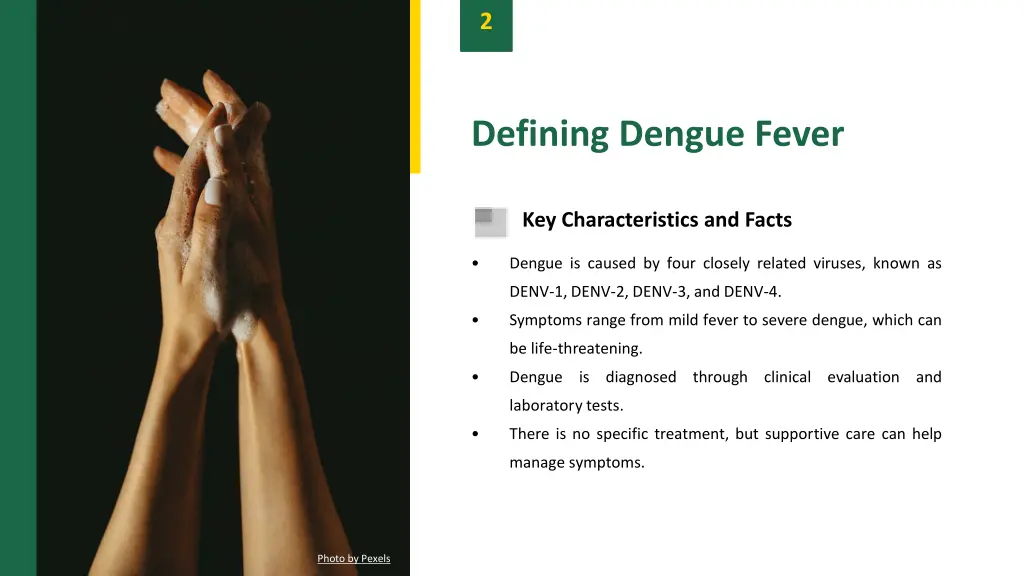 2

Defining Dengue Fever

Key Characteristics and Facts

• Dengue is caused by four closely related viruses, known as DENV-1, DENV-2, DENV-3, and DENV-4.
• Symptoms range from mild fever to severe dengue, which can be life-threatening.
• Dengue is diagnosed through clinical evaluation and laboratory tests.
• There is no specific treatment, but supportive care can help manage symptoms.

Photo by Pexels